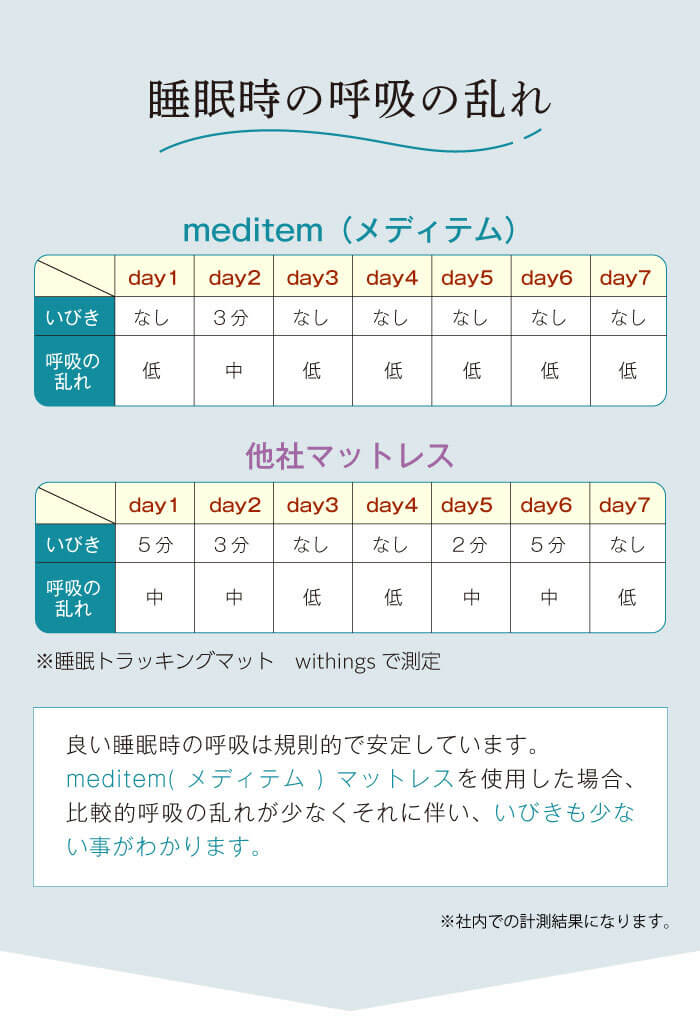 睡眠時の呼吸の乱れ

meditem（メディテム）

| | day1 | day2 | day3 | day4 | day5 | day6 | day7 |
|---|---|---|---|---|---|---|---|
| いびき | なし | 3分 | なし | なし | なし | なし | なし |
| 呼吸の乱れ | 低 | 中 | 低 | 低 | 低 | 低 | 低 |

他社マットレス

| | day1 | day2 | day3 | day4 | day5 | day6 | day7 |
|---|---|---|---|---|---|---|---|
| いびき | 5分 | 3分 | なし | なし | 2分 | 5分 | なし |
| 呼吸の乱れ | 中 | 中 | 低 | 低 | 中 | 中 | 低 |

※睡眠トラッキングマット　withings で測定

良い睡眠時の呼吸は規則的で安定しています。meditem( メディテム ) マットレスを使用した場合、比較的呼吸の乱れが少なくそれに伴い、いびきも少ない事がわかります。

※社内での計測結果になります。